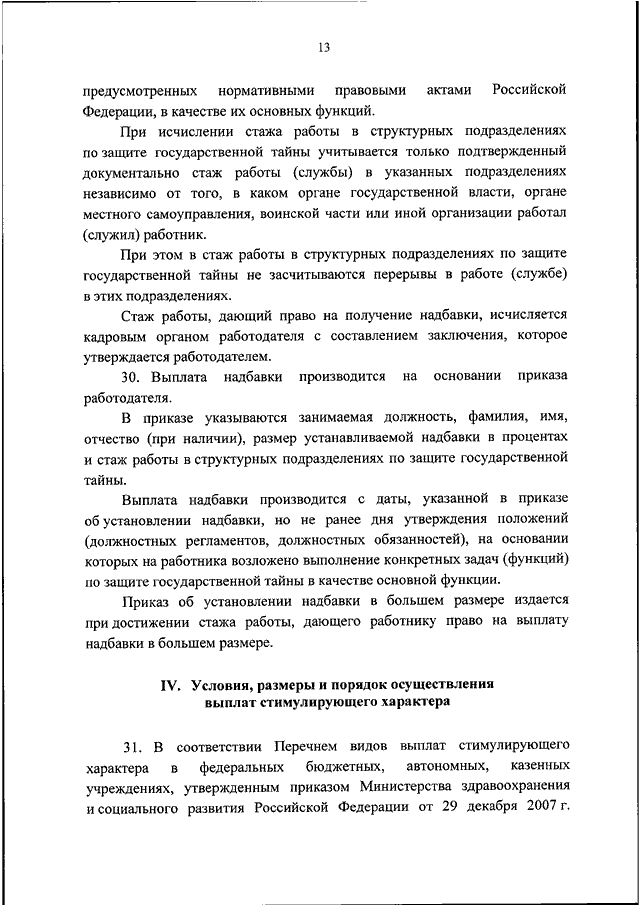 13

предусмотренных нормативными правовыми актами Российской Федерации, в качестве их основных функций.

При исчислении стажа работы в структурных подразделениях по защите государственной тайны учитывается только подтвержденный документально стаж работы (службы) в указанных подразделениях независимо от того, в каком органе государственной власти, органе местного самоуправления, воинской части или иной организации работал (служил) работник.

При этом в стаж работы в структурных подразделениях по защите государственной тайны не засчитываются перерывы в работе (службе) в этих подразделениях.

Стаж работы, дающий право на получение надбавки, исчисляется кадровым органом работодателя с составлением заключения, которое утверждается работодателем.

30. Выплата надбавки производится на основании приказа работодателя.

В приказе указываются занимаемая должность, фамилия, имя, отчество (при наличии), размер устанавливаемой надбавки в процентах и стаж работы в структурных подразделениях по защите государственной тайны.

Выплата надбавки производится с даты, указанной в приказе об установлении надбавки, но не ранее дня утверждения положений (должностных регламентов, должностных обязанностей), на основании которых на работника возложено выполнение конкретных задач (функций) по защите государственной тайны в качестве основной функции.

Приказ об установлении надбавки в большем размере издается при достижении стажа работы, дающего работнику право на выплату надбавки в большем размере.

IV. Условия, размеры и порядок осуществления выплат стимулирующего характера

31. В соответствии Перечнем видов выплат стимулирующего характера в федеральных бюджетных, автономных, казенных учреждениях, утвержденным приказом Министерства здравоохранения и социального развития Российской Федерации от 29 декабря 2007 г.